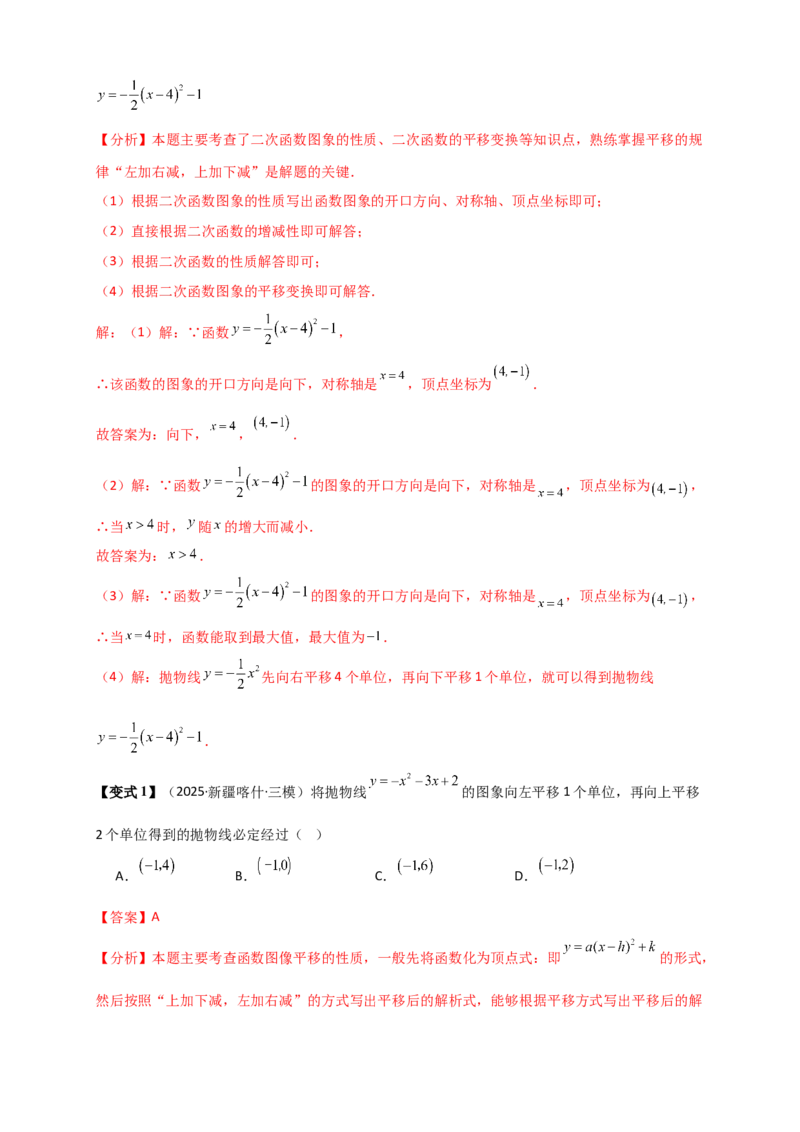 $y=-\frac{1}{2}(x-4)^2-1$

【分析】本题主要考查了二次函数图象的性质、二次函数的平移变换等知识点，熟练掌握平移的规律“左加右减，上加下减”是解题的关键.

（1）根据二次函数图象的性质写出函数图象的开口方向、对称轴、顶点坐标即可；

（2）直接根据二次函数的增减性即可解答；

（3）根据二次函数的性质解答即可；

（4）根据二次函数图象的平移变换即可解答.

解：（1）解：∵函数$y=-\frac{1}{2}(x-4)^2-1$，

∴该函数的图象的开口方向是向下，对称轴是$x=4$，顶点坐标为$(4,-1)$.

故答案为：向下，$x=4$，$(4,-1)$.

（2）解：∵函数$y=-\frac{1}{2}(x-4)^2-1$的图象的开口方向是向下，对称轴是$x=4$，顶点坐标为$(4,-1)$，

∴当$x>4$时，$y$随$x$的增大而减小.

故答案为：$x>4$.

（3）解：∵函数$y=-\frac{1}{2}(x-4)^2-1$的图象的开口方向是向下，对称轴是$x=4$，顶点坐标为$(4,-1)$，

∴当$x=4$时，函数能取到最大值，最大值为$-1$.

（4）解：抛物线$y=-\frac{1}{2}x^2$先向右平移4个单位，再向下平移1个单位，就可以得到抛物线

$y=-\frac{1}{2}(x-4)^2-1$.

【变式1】（2025·新疆喀什·三模）将抛物线$y=-x^2-3x+2$的图象向左平移1个单位，再向上平移2个单位得到的抛物线必定经过（ ）

A．$(-1,4)$ B．$(-1,0)$ C．$(-1,6)$ D．$(-1,2)$

【答案】A

【分析】本题主要考查函数图像平移的性质，一般先将函数化为顶点式：即$y=a(x-h)^2+k$的形式，然后按照“上加下减，左加右减”的方式写出平移后的解析式，能够根据平移方式写出平移后的解